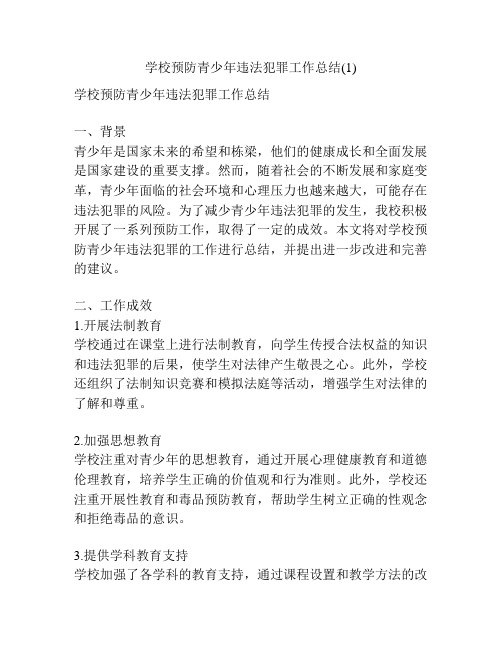 学校预防青少年违法犯罪工作总结(1)

学校预防青少年违法犯罪工作总结

一、背景
青少年是国家未来的希望和栋梁，他们的健康成长和全面发展是国家建设的重要支撑。然而，随着社会的不断发展和家庭变革，青少年面临的社会环境和心理压力也越来越大，可能存在违法犯罪的风险。为了减少青少年违法犯罪的发生，我校积极开展了一系列预防工作，取得了一定的成效。本文将对学校预防青少年违法犯罪的工作进行总结，并提出进一步改进和完善的建议。

二、工作成效
1.开展法制教育
学校通过在课堂上进行法制教育，向学生传授合法权益的知识和违法犯罪的后果，使学生对法律产生敬畏之心。此外，学校还组织了法制知识竞赛和模拟法庭等活动，增强学生对法律的了解和尊重。

2.加强思想教育
学校注重对青少年的思想教育，通过开展心理健康教育和道德伦理教育，培养学生正确的价值观和行为准则。此外，学校还注重开展性教育和毒品预防教育，帮助学生树立正确的性观念和拒绝毒品的意识。

3.提供学科教育支持
学校加强了各学科的教育支持，通过课程设置和教学方法的改